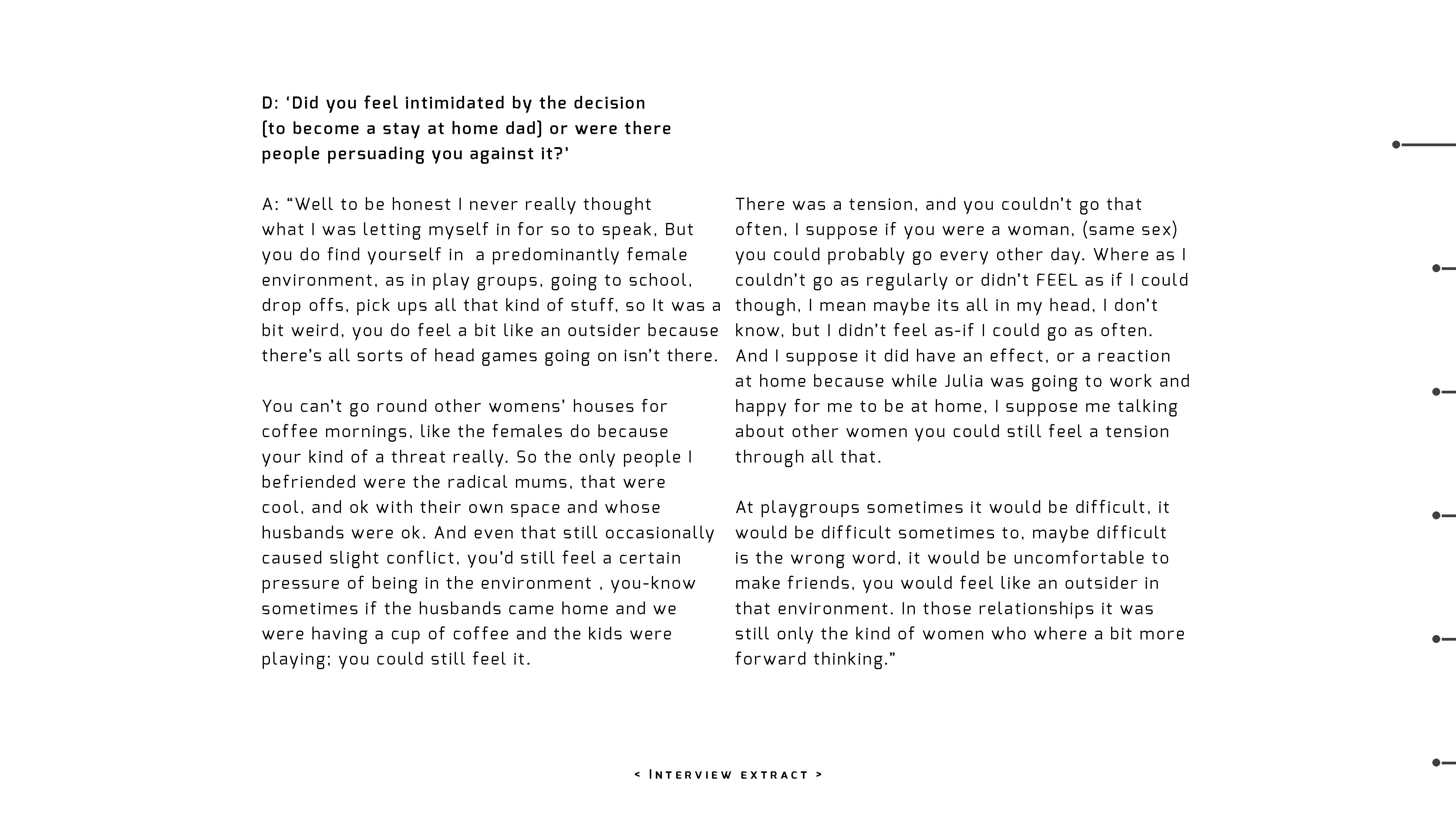 D: ‘Did you feel intimidated by the decision (to become a stay at home dad) or were there people persuading you against it?’

A: “Well to be honest I never really thought what I was letting myself in for so to speak, But you do find yourself in a predominantly female environment, as in play groups, going to school, drop offs, pick ups all that kind of stuff, so It was a bit weird, you do feel a bit like an outsider because there’s all sorts of head games going on isn’t there.

You can’t go round other womens’ houses for coffee mornings, like the females do because your kind of a threat really. So the only people I befriended were the radical mums, that were cool, and ok with their own space and whose husbands were ok. And even that still occasionally caused slight conflict, you’d still feel a certain pressure of being in the environment , you-know sometimes if the husbands came home and we were having a cup of coffee and the kids were playing; you could still feel it.

There was a tension, and you couldn’t go that often, I suppose if you were a woman, (same sex) you could probably go every other day. Where as I couldn’t go as regularly or didn’t FEEL as if I could though, I mean maybe its all in my head, I don’t know, but I didn’t feel as-if I could go as often. And I suppose it did have an effect, or a reaction at home because while Julia was going to work and happy for me to be at home, I suppose me talking about other women you could still feel a tension through all that.

At playgroups sometimes it would be difficult, it would be difficult sometimes to, maybe difficult is the wrong word, it would be uncomfortable to make friends, you would feel like an outsider in that environment. In those relationships it was still only the kind of women who where a bit more forward thinking.”

< Interview extract >